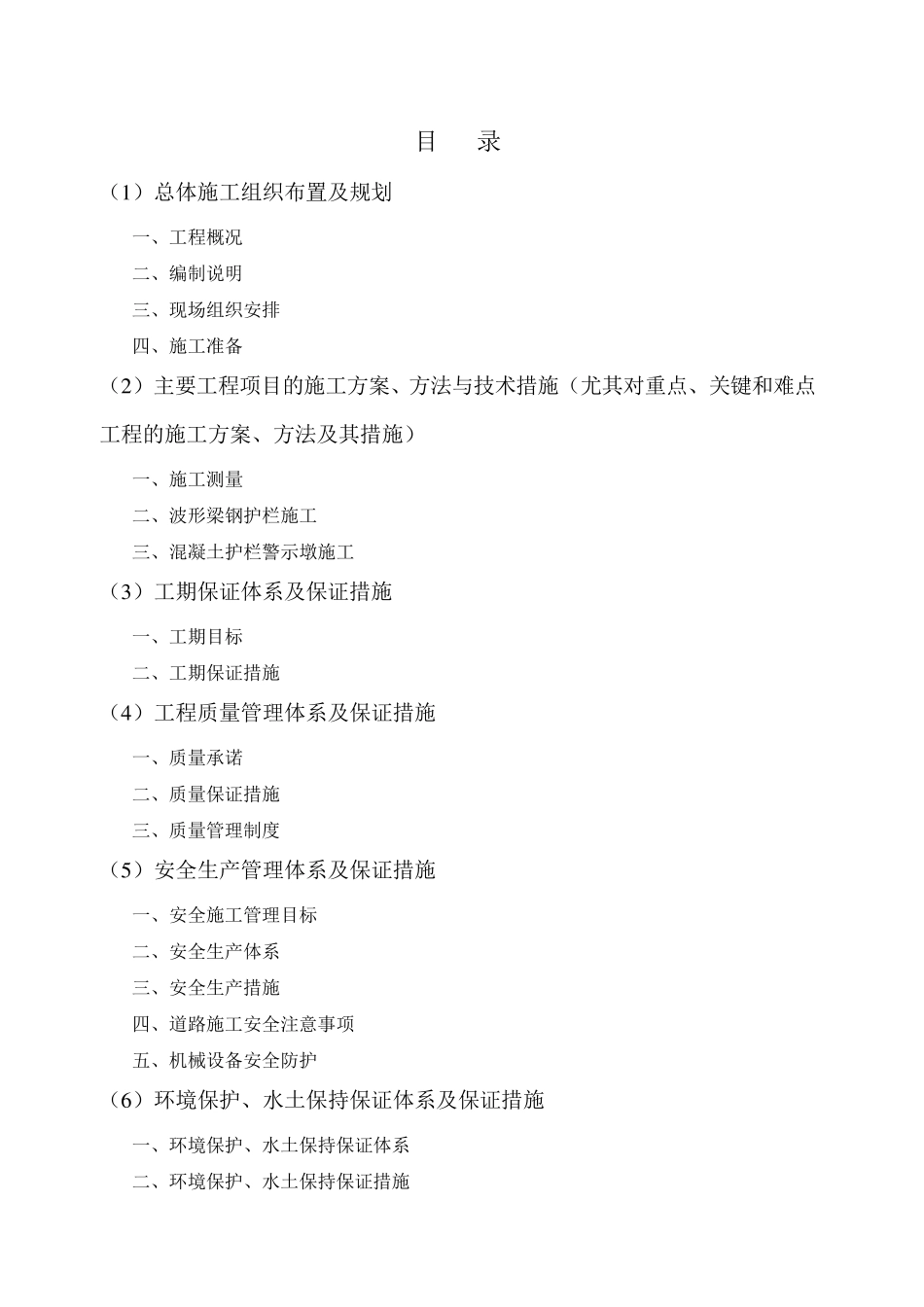 目　录

（1）总体施工组织布置及规划

一、工程概况

二、编制说明

三、现场组织安排

四、施工准备

（2）主要工程项目的施工方案、方法与技术措施（尤其对重点、关键和难点工程的施工方案、方法及其措施）

一、施工测量

二、波形梁钢护栏施工

三、混凝土护栏警示墩施工

（3）工期保证体系及保证措施

一、工期目标

二、工期保证措施

（4）工程质量管理体系及保证措施

一、质量承诺

二、质量保证措施

三、质量管理制度

（5）安全生产管理体系及保证措施

一、安全施工管理目标

二、安全生产体系

三、安全生产措施

四、道路施工安全注意事项

五、机械设备安全防护

（6）环境保护、水土保持保证体系及保证措施

一、环境保护、水土保持保证体系

二、环境保护、水土保持保证措施